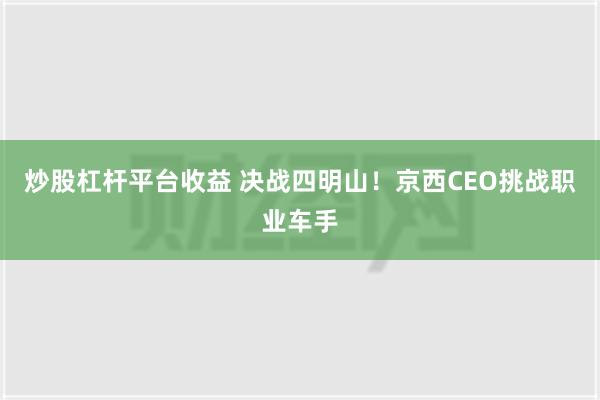 炒股杠杆平台收益 决战四明山！京西CEO挑战职业车手

财经网